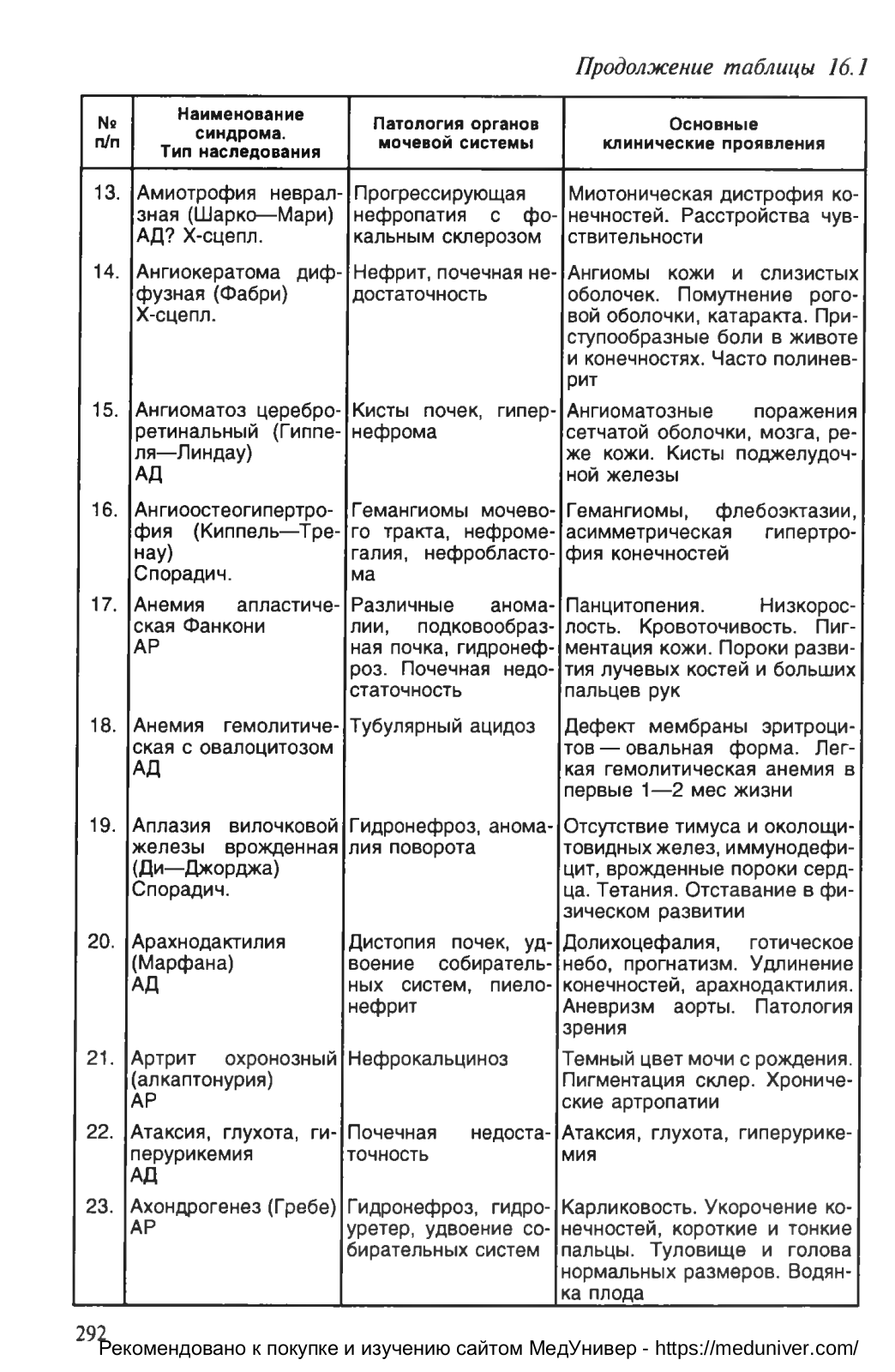 Продолжение таблицы 16.1

| № п/п | Наименование синдрома. Тип наследования | Патология органов мочевой системы | Основные клинические проявления |
|---|---|---|---|
| 13. | Амиотрофия невральная (Шарко—Мари) АД? Х-сцепл. | Прогрессирующая нефропатия с фокальным склерозом | Миотоническая дистрофия конечностей. Расстройства чувствительности |
| 14. | Ангиокератома диффузная (Фабри) Х-сцепл. | Нефрит, почечная недостаточность | Ангиомы кожи и слизистых оболочек. Помутнение роговой оболочки, катаракта. Приступообразные боли в животе и конечностях. Часто полиневрит |
| 15. | Ангиоматоз цереброретинальный (Гиппеля—Линдау) АД | Кисты почек, гипернефрома | Ангиоматозные поражения сетчатой оболочки, мозга, реже кожи. Кисты поджелудочной железы |
| 16. | Ангиоостеогипертрофия (Киппель—Тренау) Спорадич. | Гемангиомы мочевого тракта, нефромегалия, нефробластома | Гемангиомы, флебоэктазии, асимметрическая гипертрофия конечностей |
| 17. | Анемия апластическая Фанкони АР | Различные аномалии, подковообразная почка, гидронефроз. Почечная недостаточность | Панцитопения. Низкорослость. Кровоточивость. Пигментация кожи. Пороки развития лучевых костей и больших пальцев рук |
| 18. | Анемия гемолитическая с овалоцитозом АД | Тубулярный ацидоз | Дефект мембраны эритроцитов — овальная форма. Легкая гемолитическая анемия в первые 1—2 мес жизни |
| 19. | Аплазия вилочковой железы врожденная (Ди—Джорджа) Спорадич. | Гидронефроз, аномалия поворота | Отсутствие тимуса и околощитовидных желез, иммунодефицит, врожденные пороки сердца. Тетания. Отставание в физическом развитии |
| 20. | Арахнодактилия (Марфана) АД | Дистопия почек, удвоение собирательных систем, пиелонефрит | Долихоцефалия, готическое небо, прогнатизм. Удлинение конечностей, арахнодактилия. Аневризм аорты. Патология зрения |
| 21. | Артрит охронозный (алкаптонурия) АР | Нефрокальциноз | Темный цвет мочи с рождения. Пигментация склер. Хронические артропатии |
| 22. | Атаксия, глухота, гиперурикемия АД | Почечная недостаточность | Атаксия, глухота, гиперурикемия |
| 23. | Ахондрогенез (Гребе) АР | Гидронефроз, гидроуретер, удвоение собирательных систем | Карликовость. Укорочение конечностей, короткие и тонкие пальцы. Туловище и голова нормальных размеров. Водянка плода |

292

Рекомендовано к покупке и изучению сайтом МедУнивер - https://meduniver.com/